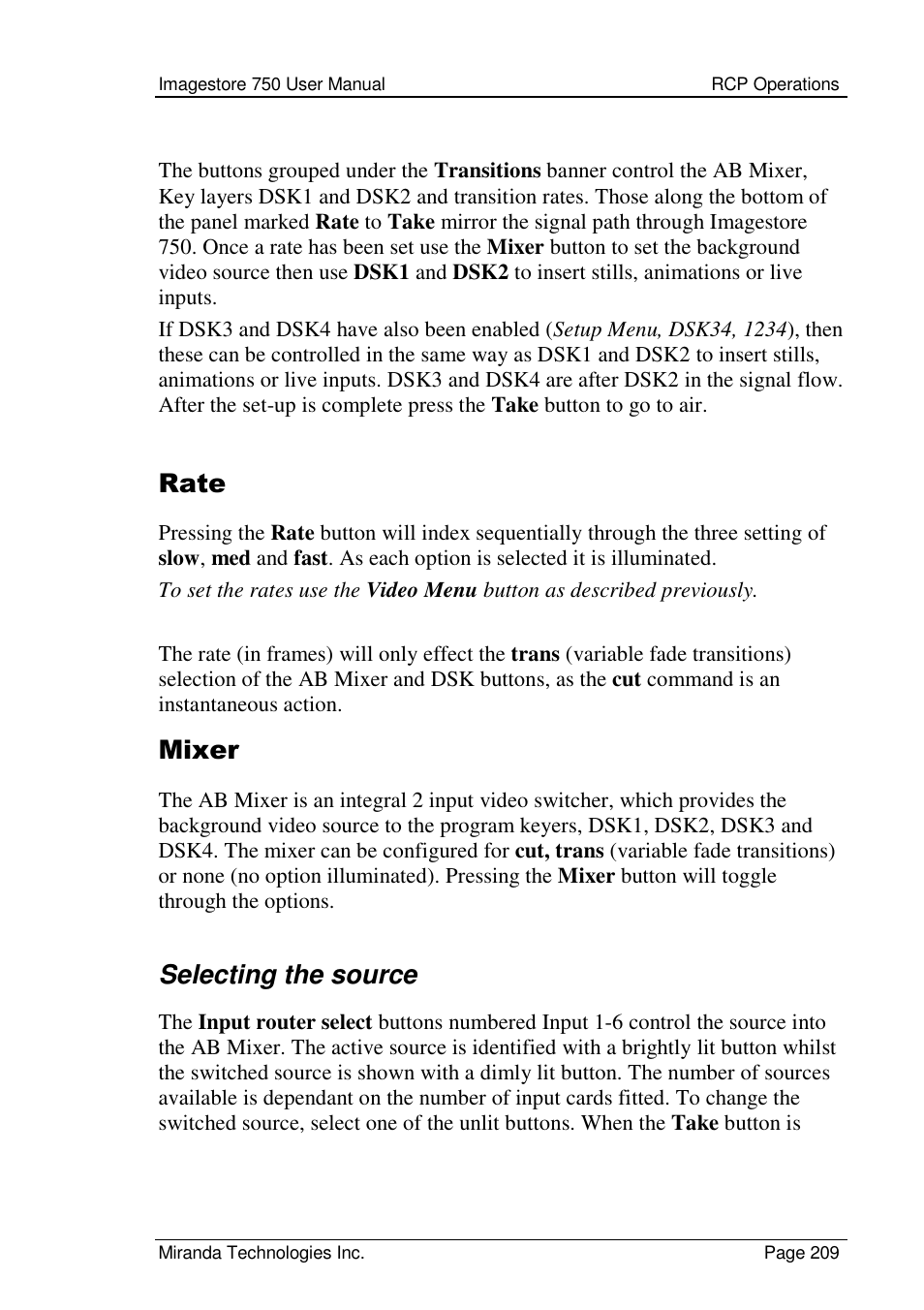 Imagestore 750 User Manual RCP Operations

The buttons grouped under the Transitions banner control the AB Mixer, Key layers DSK1 and DSK2 and transition rates. Those along the bottom of the panel marked Rate to Take mirror the signal path through Imagestore 750. Once a rate has been set use the Mixer button to set the background video source then use DSK1 and DSK2 to insert stills, animations or live inputs.

If DSK3 and DSK4 have also been enabled (Setup Menu, DSK34, 1234), then these can be controlled in the same way as DSK1 and DSK2 to insert stills, animations or live inputs. DSK3 and DSK4 are after DSK2 in the signal flow. After the set-up is complete press the Take button to go to air.

Rate

Pressing the Rate button will index sequentially through the three setting of slow, med and fast. As each option is selected it is illuminated.

To set the rates use the Video Menu button as described previously.

The rate (in frames) will only effect the trans (variable fade transitions) selection of the AB Mixer and DSK buttons, as the cut command is an instantaneous action.

Mixer

The AB Mixer is an integral 2 input video switcher, which provides the background video source to the program keyers, DSK1, DSK2, DSK3 and DSK4. The mixer can be configured for cut, trans (variable fade transitions) or none (no option illuminated). Pressing the Mixer button will toggle through the options.

Selecting the source

The Input router select buttons numbered Input 1-6 control the source into the AB Mixer. The active source is identified with a brightly lit button whilst the switched source is shown with a dimly lit button. The number of sources available is dependant on the number of input cards fitted. To change the switched source, select one of the unlit buttons. When the Take button is

Miranda Technologies Inc. Page 209